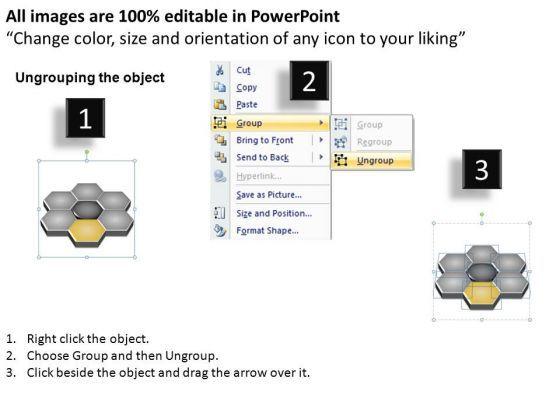 All images are 100% editable in PowerPoint
"Change color, size and orientation of any icon to your liking"

Ungrouping the object

1

Cut
Copy
Paste
Group
Bring to Front
Send to Back
Hyperlink...
Save as Picture...
Size and Position...
Format Shape...

2

Group
Regroup
Ungroup

3

1. Right click the object.
2. Choose Group and then Ungroup.
3. Click beside the object and drag the arrow over it.